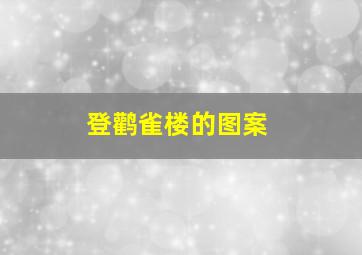 登鹳雀楼的图案